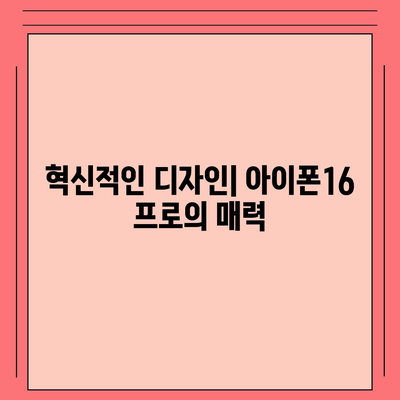 혁신적인 디자인| 아이폰16 프로의 매력